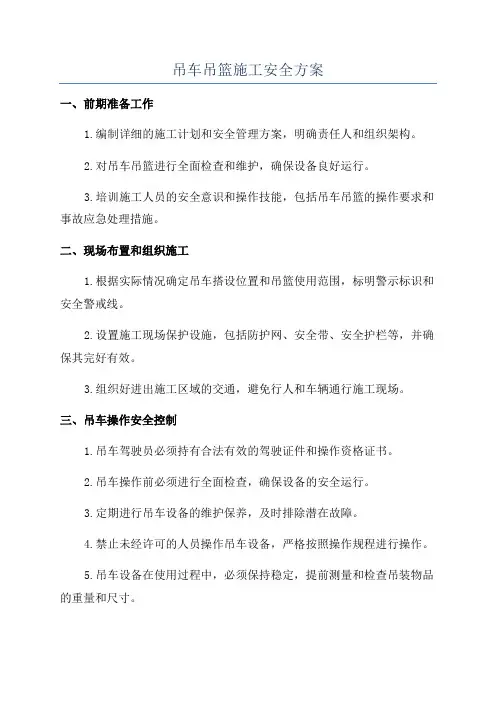 吊车吊篮施工安全方案

一、前期准备工作

1.编制详细的施工计划和安全管理方案，明确责任人和组织架构。

2.对吊车吊篮进行全面检查和维护，确保设备良好运行。

3.培训施工人员的安全意识和操作技能，包括吊车吊篮的操作要求和事故应急处理措施。

二、现场布置和组织施工

1.根据实际情况确定吊车搭设位置和吊篮使用范围，标明警示标识和安全警戒线。

2.设置施工现场保护设施，包括防护网、安全带、安全护栏等，并确保其完好有效。

3.组织好进出施工区域的交通，避免行人和车辆通行施工现场。

三、吊车操作安全控制

1.吊车驾驶员必须持有合法有效的驾驶证件和操作资格证书。

2.吊车操作前必须进行全面检查，确保设备的安全运行。

3.定期进行吊车设备的维护保养，及时排除潜在故障。

4.禁止未经许可的人员操作吊车设备，严格按照操作规程进行操作。

5.吊车设备在使用过程中，必须保持稳定，提前测量和检查吊装物品的重量和尺寸。